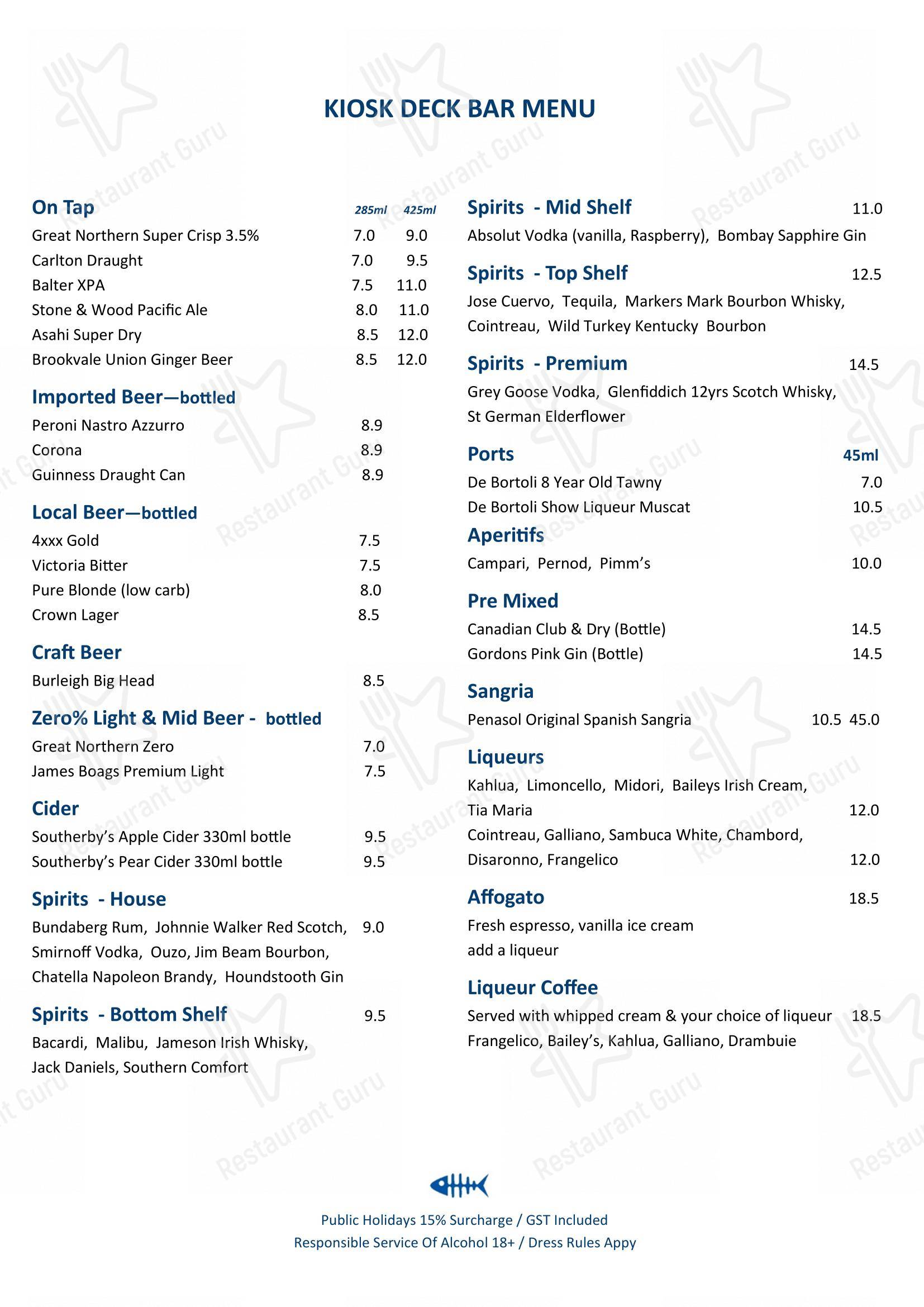 KIOSK DECK BAR MENU

On Tap 285ml 425ml
Great Northern Super Crisp 3.5% 7.0 9.0
Carlton Draught 7.0 9.5
Balter XPA 7.5 11.0
Stone & Wood Pacific Ale 8.0 11.0
Asahi Super Dry 8.5 12.0
Brookvale Union Ginger Beer 8.5 12.0

Imported Beer—bottled
Peroni Nastro Azzurro 8.9
Corona 8.9
Guinness Draught Can 8.9

Local Beer—bottled
4xxx Gold 7.5
Victoria Bitter 7.5
Pure Blonde (low carb) 8.0
Crown Lager 8.5

Craft Beer
Burleigh Big Head 8.5

Zero% Light & Mid Beer - bottled
Great Northern Zero 7.0
James Boags Premium Light 7.5

Cider
Southerby's Apple Cider 330ml bottle 9.5
Southerby's Pear Cider 330ml bottle 9.5

Spirits - House
Bundaberg Rum, Johnnie Walker Red Scotch, 9.0
Smirnoff Vodka, Ouzo, Jim Beam Bourbon,
Chatella Napoleon Brandy, Houndstooth Gin

Spirits - Bottom Shelf 9.5
Bacardi, Malibu, Jameson Irish Whisky,
Jack Daniels, Southern Comfort

Spirits - Mid Shelf 11.0
Absolut Vodka (vanilla, Raspberry), Bombay Sapphire Gin

Spirits - Top Shelf 12.5
Jose Cuervo, Tequila, Markers Mark Bourbon Whisky,
Cointreau, Wild Turkey Kentucky Bourbon

Spirits - Premium 14.5
Grey Goose Vodka, Glenfiddich 12yrs Scotch Whisky,
St German Elderflower

Ports 45ml
De Bortoli 8 Year Old Tawny 7.0
De Bortoli Show Liqueur Muscat 10.5

Aperitifs
Campari, Pernod, Pimm's 10.0

Pre Mixed
Canadian Club & Dry (Bottle) 14.5
Gordons Pink Gin (Bottle) 14.5

Sangria
Penasol Original Spanish Sangria 10.5 45.0

Liqueurs
Kahlua, Limoncello, Midori, Baileys Irish Cream,
Tia Maria 12.0
Cointreau, Galliano, Sambuca White, Chambord,
Disaronno, Frangelico 12.0

Affogato 18.5
Fresh espresso, vanilla ice cream
add a liqueur

Liqueur Coffee
Served with whipped cream & your choice of liqueur 18.5
Frangelico, Bailey's, Kahlua, Galliano, Drambuie

Public Holidays 15% Surcharge / GST Included
Responsible Service Of Alcohol 18+ / Dress Rules Appy

Restaurant Guru